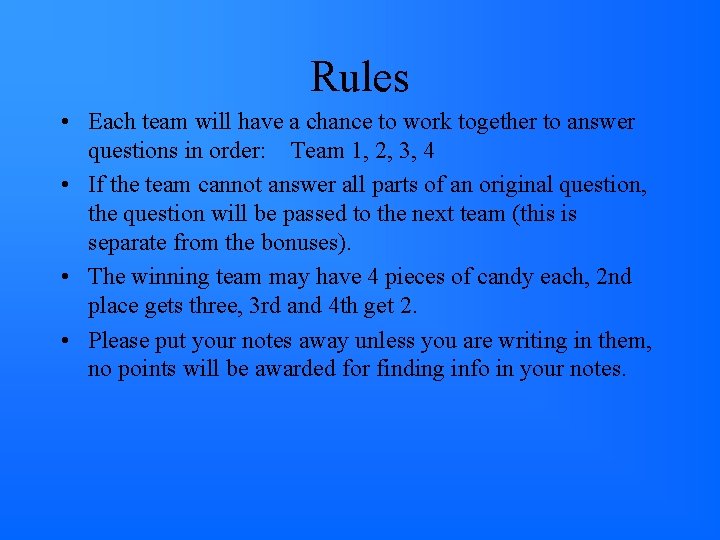 Rules

• Each team will have a chance to work together to answer questions in order: Team 1, 2, 3, 4

• If the team cannot answer all parts of an original question, the question will be passed to the next team (this is separate from the bonuses).

• The winning team may have 4 pieces of candy each, 2nd place gets three, 3rd and 4th get 2.

• Please put your notes away unless you are writing in them, no points will be awarded for finding info in your notes.